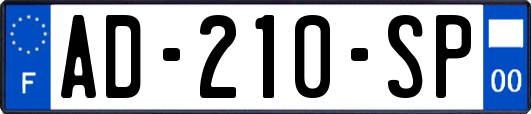 F
AD-210-SP
00